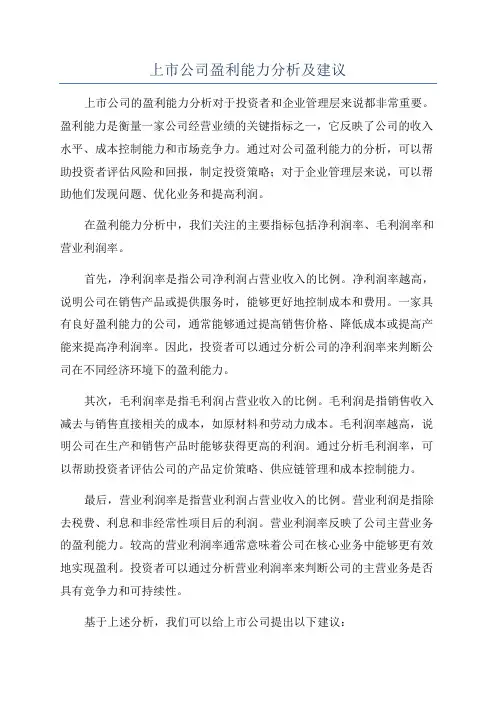 上市公司盈利能力分析及建议

上市公司的盈利能力分析对于投资者和企业管理层来说都非常重要。盈利能力是衡量一家公司经营业绩的关键指标之一，它反映了公司的收入水平、成本控制能力和市场竞争力。通过对公司盈利能力的分析，可以帮助投资者评估风险和回报，制定投资策略；对于企业管理层来说，可以帮助他们发现问题、优化业务和提高利润。

在盈利能力分析中，我们关注的主要指标包括净利润率、毛利润率和营业利润率。

首先，净利润率是指公司净利润占营业收入的比例。净利润率越高，说明公司在销售产品或提供服务时，能够更好地控制成本和费用。一家具有良好盈利能力的公司，通常能够通过提高销售价格、降低成本或提高产能来提高净利润率。因此，投资者可以通过分析公司的净利润率来判断公司在不同经济环境下的盈利能力。

其次，毛利润率是指毛利润占营业收入的比例。毛利润是指销售收入减去与销售直接相关的成本，如原材料和劳动力成本。毛利润率越高，说明公司在生产和销售产品时能够获得更高的利润。通过分析毛利润率，可以帮助投资者评估公司的产品定价策略、供应链管理和成本控制能力。

最后，营业利润率是指营业利润占营业收入的比例。营业利润是指除去税费、利息和非经常性项目后的利润。营业利润率反映了公司主营业务的盈利能力。较高的营业利润率通常意味着公司在核心业务中能够更有效地实现盈利。投资者可以通过分析营业利润率来判断公司的主营业务是否具有竞争力和可持续性。

基于上述分析，我们可以给上市公司提出以下建议：